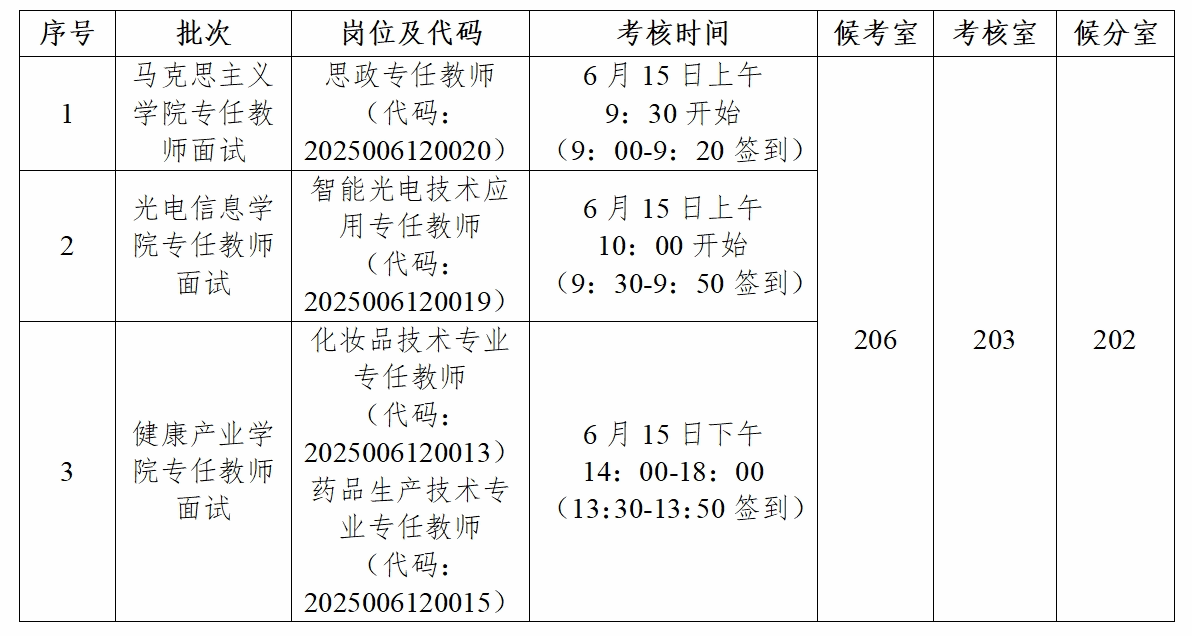 | 序号 | 批次 | 岗位及代码 | 考核时间 | 候考室 | 考核室 | 候分室 |
|---|---|---|---|---|---|---|
| 1 | 马克思主义学院专任教师面试 | 思政专任教师（代码：2025006120020） | 6月15日上午9：30开始（9：00-9：20签到） | 206 | 203 | 202 |
| 2 | 光电信息学院专任教师面试 | 智能光电技术应用专任教师（代码：2025006120019） | 6月15日上午10：00开始（9：30-9：50签到） |  |  |  |
| 3 | 健康产业学院专任教师面试 | 化妆品技术专业专任教师（代码：2025006120013）药品生产技术专业专任教师（代码：2025006120015） | 6月15日下午14：00-18：00（13:30-13:50签到） |  |  |  |